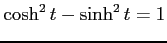 $\cosh^2 t - \sinh^2 t = 1$